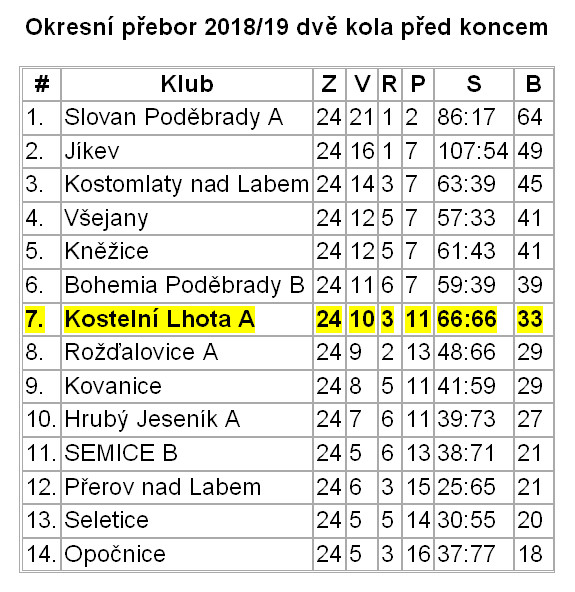 Okresní přebor 2018/19 dvě kola před koncem

| # | Klub | Z | V | R | P | S | B |
|---|---|---|---|---|---|---|---|
| 1. | Slovan Poděbrady A | 24 | 21 | 1 | 2 | 86:17 | 64 |
| 2. | Jíkev | 24 | 16 | 1 | 7 | 107:54 | 49 |
| 3. | Kostomlaty nad Labem | 24 | 14 | 3 | 7 | 63:39 | 45 |
| 4. | Všejany | 24 | 12 | 5 | 7 | 57:33 | 41 |
| 5. | Kněžice | 24 | 12 | 5 | 7 | 61:43 | 41 |
| 6. | Bohemia Poděbrady B | 24 | 11 | 6 | 7 | 59:39 | 39 |
| 7. | Kostelní Lhota A | 24 | 10 | 3 | 11 | 66:66 | 33 |
| 8. | Rožďalovice A | 24 | 9 | 2 | 13 | 48:66 | 29 |
| 9. | Kovanice | 24 | 8 | 5 | 11 | 41:59 | 29 |
| 10. | Hrubý Jeseník A | 24 | 7 | 6 | 11 | 39:73 | 27 |
| 11. | SEMICE B | 24 | 5 | 6 | 13 | 38:71 | 21 |
| 12. | Přerov nad Labem | 24 | 6 | 3 | 15 | 25:65 | 21 |
| 13. | Seletice | 24 | 5 | 5 | 14 | 30:55 | 20 |
| 14. | Opočnice | 24 | 5 | 3 | 16 | 37:77 | 18 |